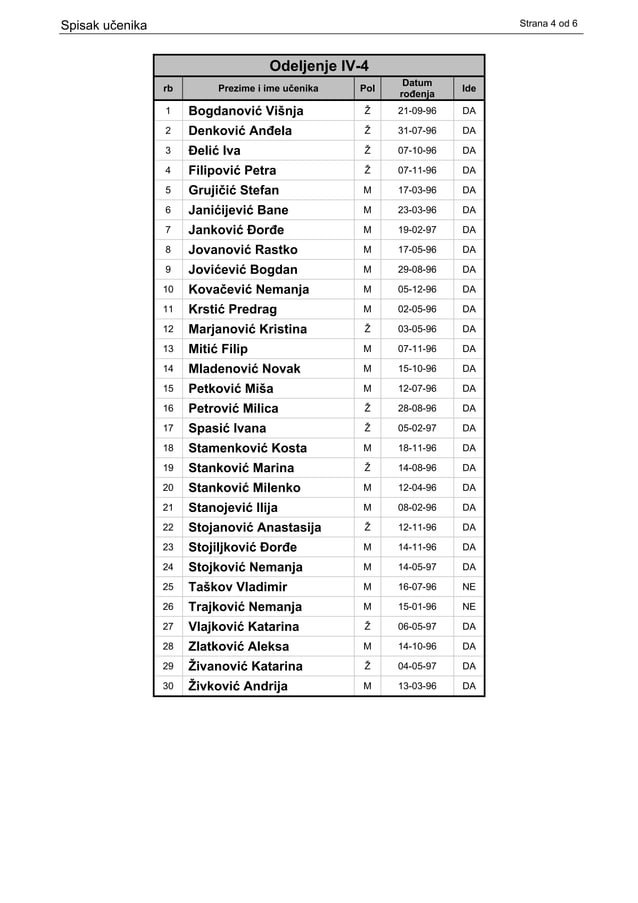 Spisak učenika

Strana 4 od 6

Odeljenje IV-4

| rb | Prezime i ime učenika | Pol | Datum rođenja | Ide |
|---|---|---|---|---|
| 1 | Bogdanović Višnja | Ž | 21-09-96 | DA |
| 2 | Denković Anđela | Ž | 31-07-96 | DA |
| 3 | Đelić Iva | Ž | 07-10-96 | DA |
| 4 | Filipović Petra | Ž | 07-11-96 | DA |
| 5 | Grujičić Stefan | M | 17-03-96 | DA |
| 6 | Janićijević Bane | M | 23-03-96 | DA |
| 7 | Janković Đorđe | M | 19-02-97 | DA |
| 8 | Jovanović Rastko | M | 17-05-96 | DA |
| 9 | Jovićević Bogdan | M | 29-08-96 | DA |
| 10 | Kovačević Nemanja | M | 05-12-96 | DA |
| 11 | Krstić Predrag | M | 02-05-96 | DA |
| 12 | Marjanović Kristina | Ž | 03-05-96 | DA |
| 13 | Mitić Filip | M | 07-11-96 | DA |
| 14 | Mladenović Novak | M | 15-10-96 | DA |
| 15 | Petković Miša | M | 12-07-96 | DA |
| 16 | Petrović Milica | Ž | 28-08-96 | DA |
| 17 | Spasić Ivana | Ž | 05-02-97 | DA |
| 18 | Stamenković Kosta | M | 18-11-96 | DA |
| 19 | Stanković Marina | Ž | 14-08-96 | DA |
| 20 | Stanković Milenko | M | 12-04-96 | DA |
| 21 | Stanojević Ilija | M | 08-02-96 | DA |
| 22 | Stojanović Anastasija | Ž | 12-11-96 | DA |
| 23 | Stojiljković Đorđe | M | 14-11-96 | DA |
| 24 | Stojković Nemanja | M | 14-05-97 | DA |
| 25 | Taškov Vladimir | M | 16-07-96 | NE |
| 26 | Trajković Nemanja | M | 15-01-96 | NE |
| 27 | Vlajković Katarina | Ž | 06-05-97 | DA |
| 28 | Zlatković Aleksa | M | 14-10-96 | DA |
| 29 | Živanović Katarina | Ž | 04-05-97 | DA |
| 30 | Živković Andrija | M | 13-03-96 | DA |